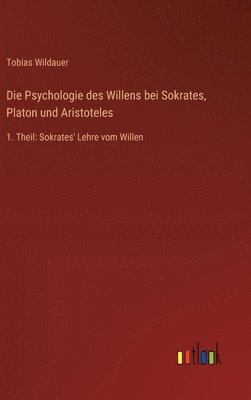 Tobias Wildauer

Die Psychologie des Willens bei Sokrates, Platon und Aristoteles

1. Theil: Sokrates' Lehre vom Willen

outlook